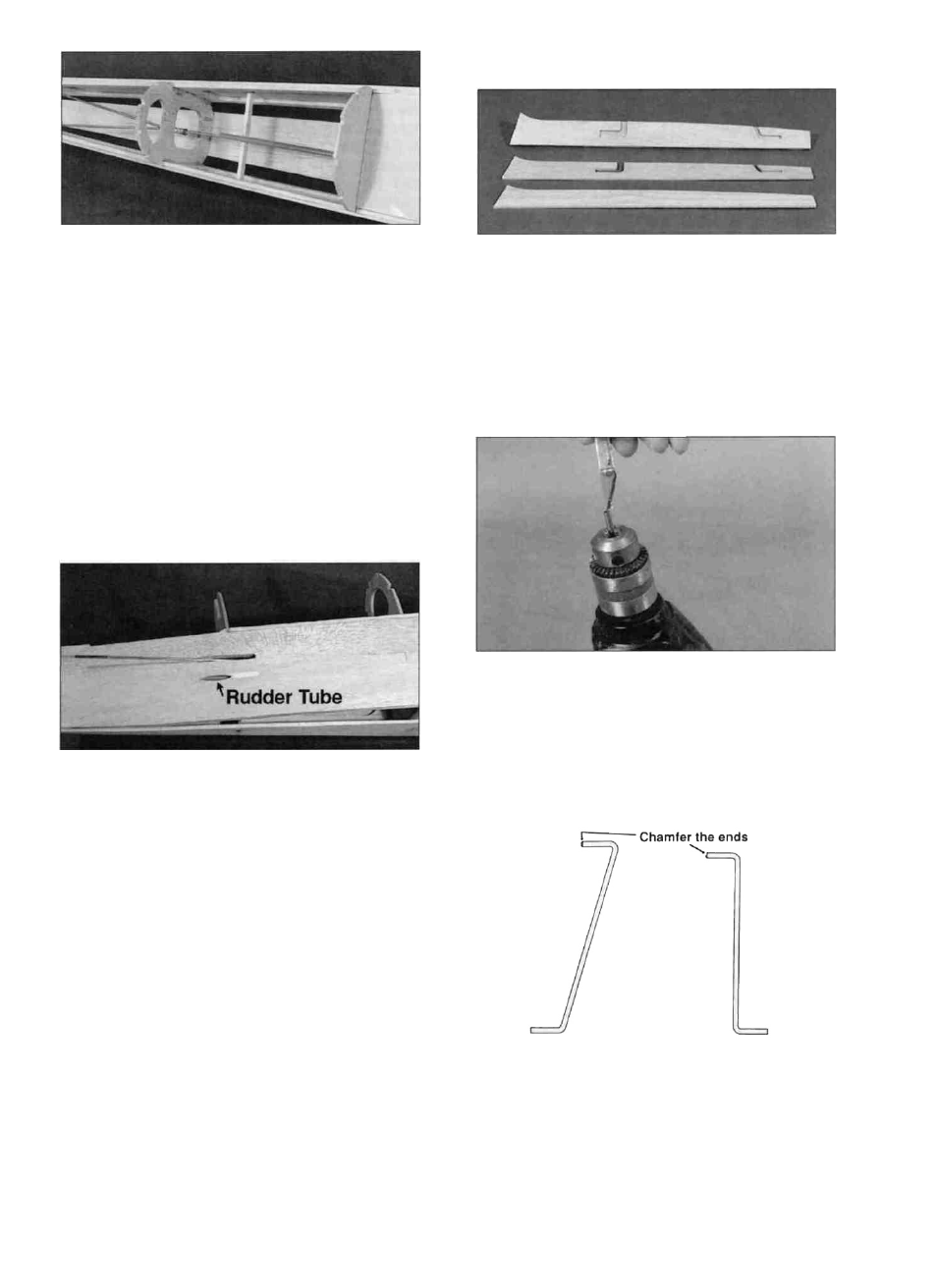 Rudder Tube

Chamfer the ends